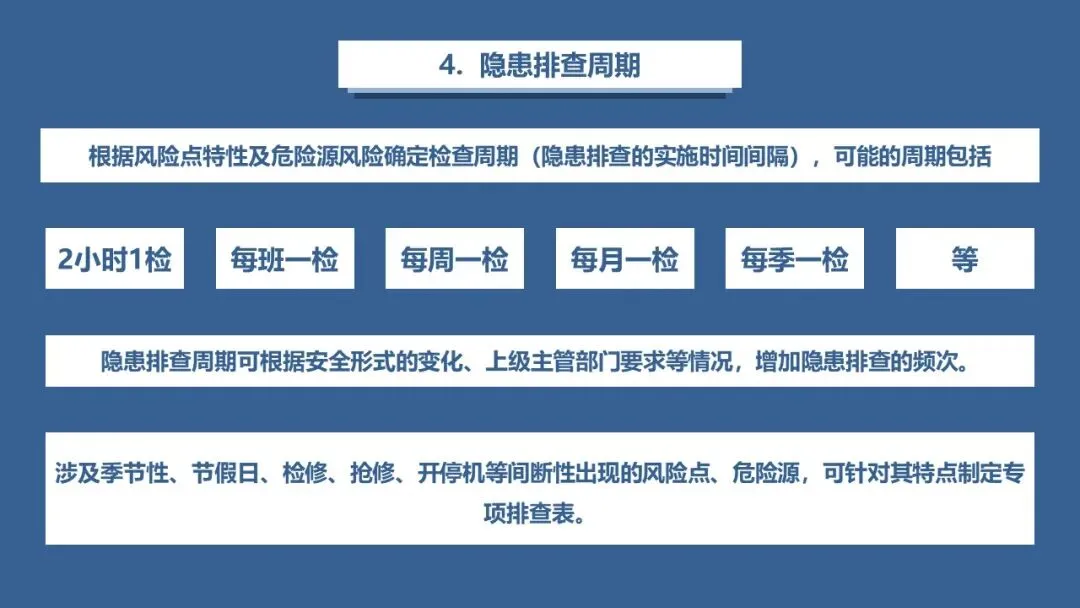 4. 隐患排查周期

根据风险点特性及危险源风险确定检查周期（隐患排查的实施时间间隔），可能的周期包括

2小时1检

每班一检

每周一检

每月一检

每季一检

等

隐患排查周期可根据安全形式的变化、上级主管部门要求等情况，增加隐患排查的频次。

涉及季节性、节假日、检修、抢修、开停机等间断性出现的风险点、危险源，可针对其特点制定专项排查表。